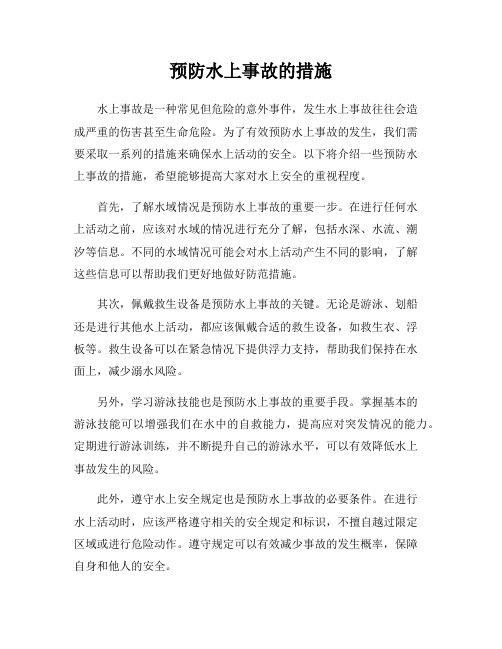 预防水上事故的措施

水上事故是一种常见但危险的意外事件，发生水上事故往往会造成严重的伤害甚至生命危险。为了有效预防水上事故的发生，我们需要采取一系列的措施来确保水上活动的安全。以下将介绍一些预防水上事故的措施，希望能够提高大家对水上安全的重视程度。

首先，了解水域情况是预防水上事故的重要一步。在进行任何水上活动之前，应该对水域的情况进行充分了解，包括水深、水流、潮汐等信息。不同的水域情况可能会对水上活动产生不同的影响，了解这些信息可以帮助我们更好地做好防范措施。

其次，佩戴救生设备是预防水上事故的关键。无论是游泳、划船还是进行其他水上活动，都应该佩戴合适的救生设备，如救生衣、浮板等。救生设备可以在紧急情况下提供浮力支持，帮助我们保持在水面上，减少溺水风险。

另外，学习游泳技能也是预防水上事故的重要手段。掌握基本的游泳技能可以增强我们在水中的自救能力，提高应对突发情况的能力。定期进行游泳训练，并不断提升自己的游泳水平，可以有效降低水上事故发生的风险。

此外，遵守水上安全规定也是预防水上事故的必要条件。在进行水上活动时，应该严格遵守相关的安全规定和标识，不擅自越过限定区域或进行危险动作。遵守规定可以有效减少事故的发生概率，保障自身和他人的安全。